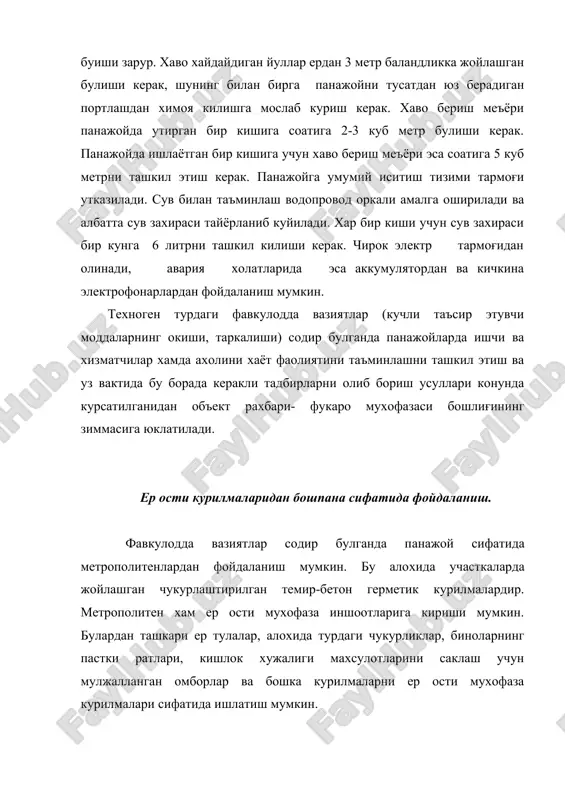 буиши зарур. Хаво хайдайдиган йуллар ердан 3 метр баландликка жойлашган булиши керак, шунинг билан бирга панажойни тусатдан юз берадиган портлашдан химоя килишга мослаб куриш керак. Хаво бериш меъёри панажойда утирган бир кишига соатига 2-3 куб метр булиши керак. Панажойда ишлаётган бир кишига учун хаво бериш меъёри эса соатига 5 куб метрни ташкил этиш керак. Панажойга умумий иситиш тизими тармоғи утказилади. Сув билан таъминлаш водопровод оркали амалга оширилади ва албатта сув захираси тайёрланиб куйилади. Хар бир киши учун сув захираси бир кунга 6 литрни ташкил килиши керак. Чирок электр тармоғидан олинади, авария холатларида эса аккумулятордан ва кичкина электрофонарлардан фойдаланиш мумкин.

Техноген турдаги фавкулодда вазиятлар (кучли таъсир этувчи моддаларнинг окиши, таркалиши) содир булганда панажойларда ишчи ва хизматчилар хамда ахолини хаёт фаолиятини таъминлашни ташкил этиш ва уз вактида бу борада керакли тадбирларни олиб бориш усуллари конунда курсатилганидан объект рахбари- фукаро мухофазаси бошлиғининг зиммасига юклатилади.

Ер ости курилмаларидан бошпана сифатида фойдаланиш.

Фавкулодда вазиятлар содир булганда панажой сифатида метрополитенлардан фойдаланиш мумкин. Бу алохида участкаларда жойлашган чукурлаштирилган темир-бетон герметик курилмалардир. Метрополитен хам ер ости мухофаза иншоотларига кириши мумкин. Булардан ташкари ер тулалар, алохида турдаги чукурликлар, биноларнинг пастки ратлари, кишлок хужалиги махсулотларини саклаш учун мулжалланган омборлар ва бошка курилмаларни ер ости мухофаза курилмалари сифатида ишлатиш мумкин.

FaylHub.uz